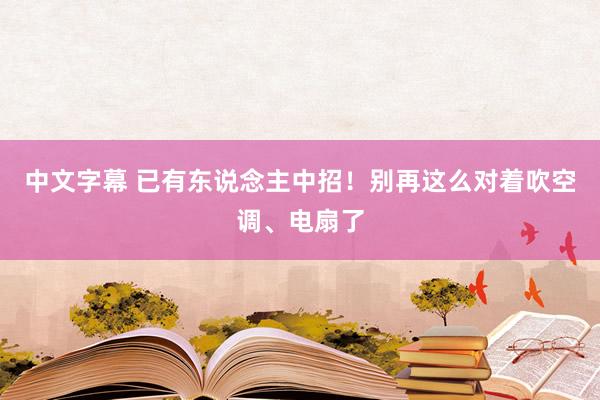 中文字幕 已有东说念主中招！别再这么对着吹空调、电扇了